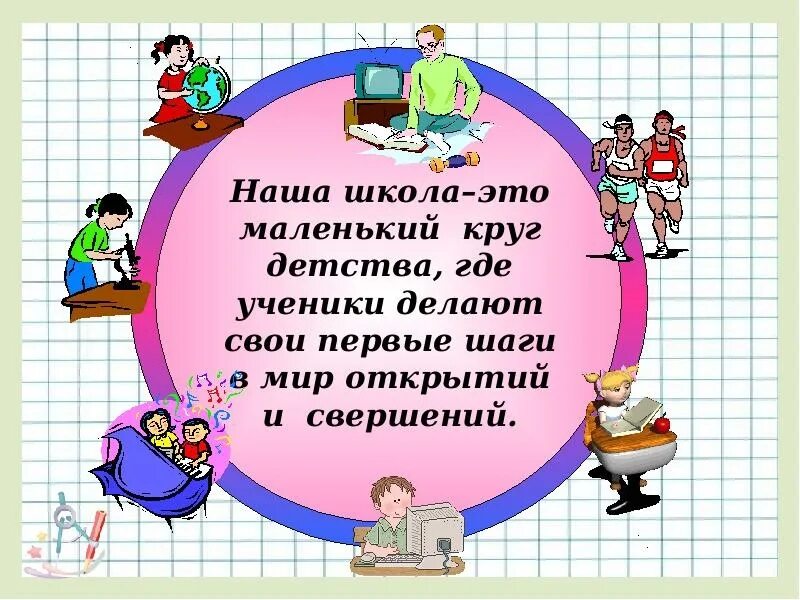 Наша школа–это маленький круг детства, где ученики делают свои первые шаги в мир открытий и свершений.